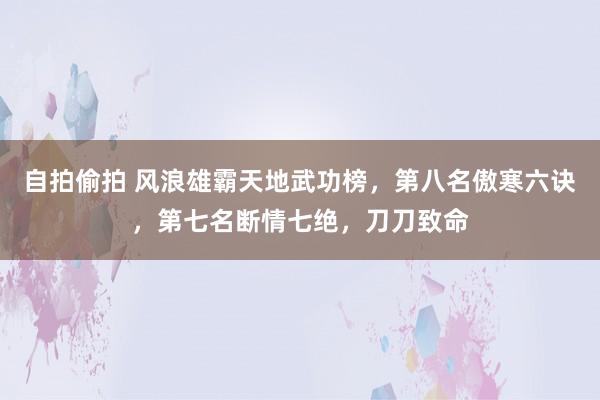 自拍偷拍 风浪雄霸天地武功榜，第八名傲寒六诀，第七名断情七绝，刀刀致命